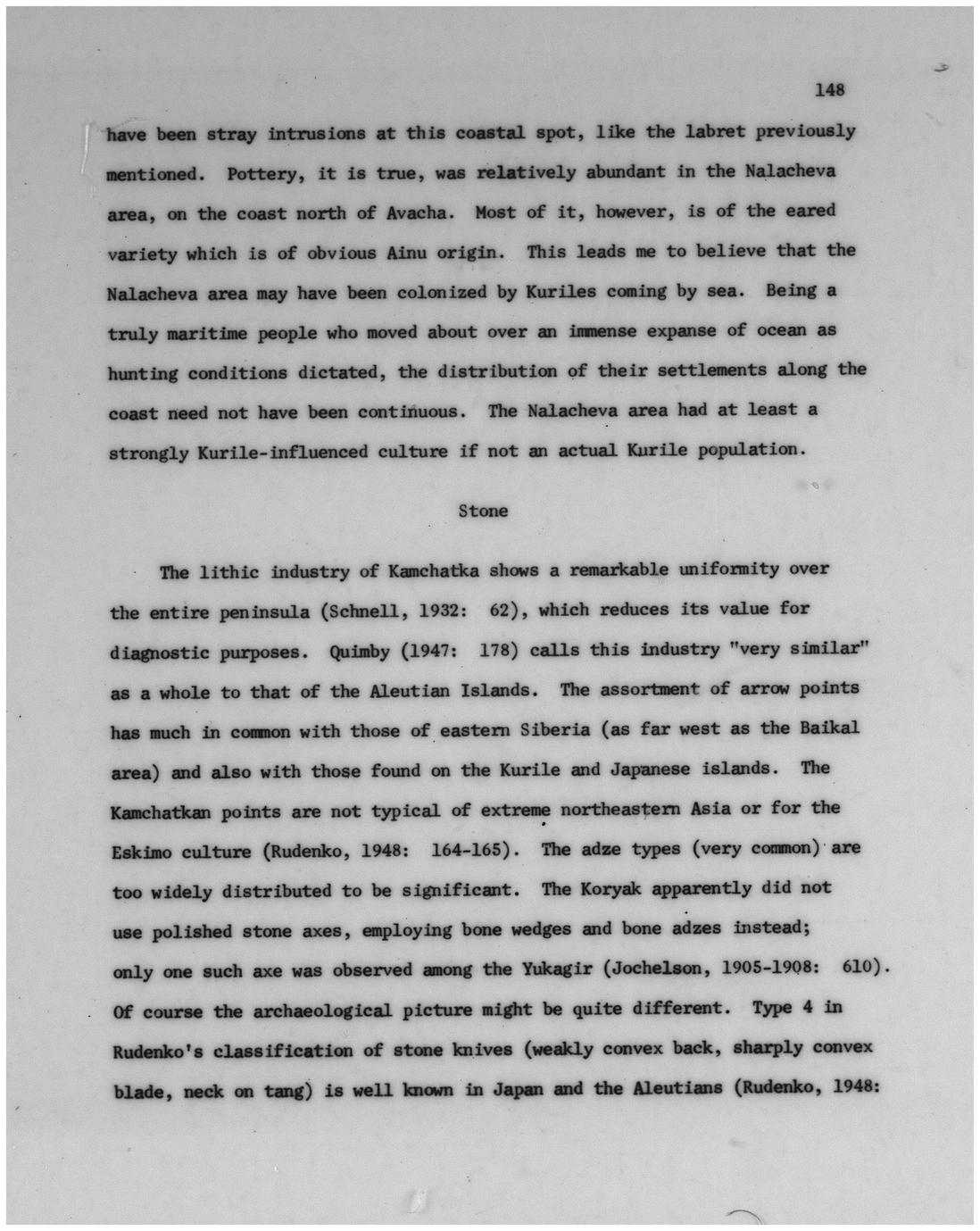 148

have been stray intrusions at this coastal spot, like the labret previously mentioned. Pottery, it is true, was relatively abundant in the Nalacheva area, on the coast north of Avacha. Most of it, however, is of the eared variety which is of obvious Ainu origin. This leads me to believe that the Nalacheva area may have been colonized by Kuriles coming by sea. Being a truly maritime people who moved about over an immense expanse of ocean as hunting conditions dictated, the distribution of their settlements along the coast need not have been continuous. The Nalacheva area had at least a strongly Kurile-influenced culture if not an actual Kurile population.

Stone

The lithic industry of Kamchatka shows a remarkable uniformity over the entire peninsula (Schnell, 1932: 62), which reduces its value for diagnostic purposes. Quimby (1947: 178) calls this industry "very similar" as a whole to that of the Aleutian Islands. The assortment of arrow points has much in common with those of eastern Siberia (as far west as the Baikal area) and also with those found on the Kurile and Japanese islands. The Kamchatkan points are not typical of extreme northeastern Asia or for the Eskimo culture (Rudenko, 1948: 164-165). The adze types (very common) are too widely distributed to be significant. The Koryak apparently did not use polished stone axes, employing bone wedges and bone adzes instead; only one such axe was observed among the Yukagir (Jochelson, 1905-1908: 610). Of course the archaeological picture might be quite different. Type 4 in Rudenko's classification of stone knives (weakly convex back, sharply convex blade, neck on tang) is well known in Japan and the Aleutians (Rudenko, 1948: